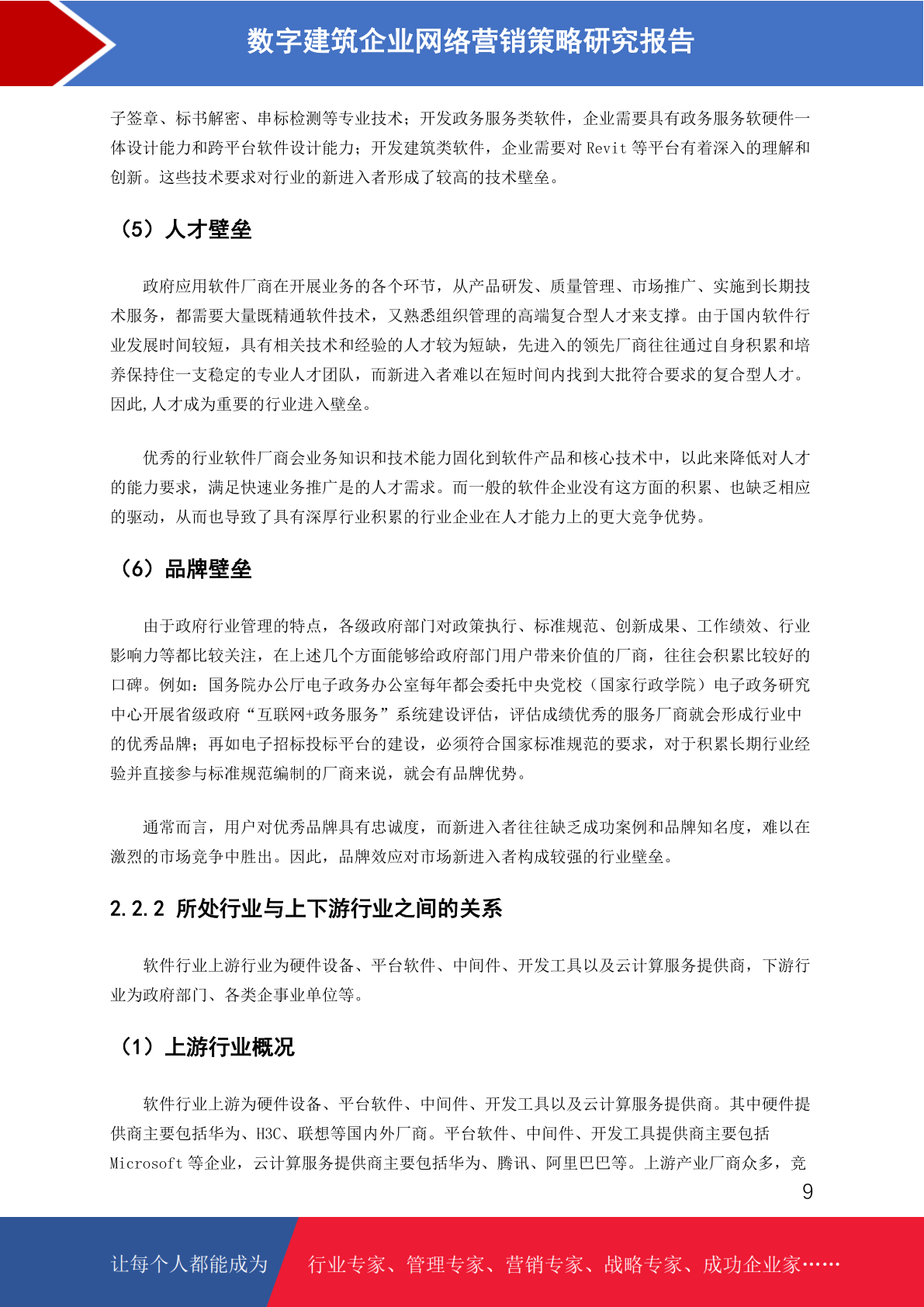 数字建筑企业网络营销策略研究报告

子签章、标书解密、串标检测等专业技术；开发政务服务类软件，企业需要具有政务服务软硬件一体设计能力和跨平台软件设计能力；开发建筑类软件，企业需要对 Revit 等平台有着深入的理解和创新。这些技术要求对行业的新进入者形成了较高的技术壁垒。

（5）人才壁垒

政府应用软件厂商在开展业务的各个环节，从产品研发、质量管理、市场推广、实施到长期技术服务，都需要大量既精通软件技术，又熟悉组织管理的高端复合型人才来支撑。由于国内软件行业发展时间较短，具有相关技术和经验的人才较为短缺，先进入的领先厂商往往通过自身积累和培养保持住一支稳定的专业人才团队，而新进入者难以在短时间内找到大批符合要求的复合型人才。因此,人才成为重要的行业进入壁垒。

优秀的行业软件厂商会业务知识和技术能力固化到软件产品和核心技术中，以此来降低对人才的能力要求，满足快速业务推广是的人才需求。而一般的软件企业没有这方面的积累、也缺乏相应的驱动，从而也导致了具有深厚行业积累的行业企业在人才能力上的更大竞争优势。

（6）品牌壁垒

由于政府行业管理的特点，各级政府部门对政策执行、标准规范、创新成果、工作绩效、行业影响力等都比较关注，在上述几个方面能够给政府部门用户带来价值的厂商，往往会积累比较好的口碑。例如：国务院办公厅电子政务办公室每年都会委托中央党校（国家行政学院）电子政务研究中心开展省级政府“互联网+政务服务”系统建设评估，评估成绩优秀的服务厂商就会形成行业中的优秀品牌；再如电子招标投标平台的建设，必须符合国家标准规范的要求，对于积累长期行业经验并直接参与标准规范编制的厂商来说，就会有品牌优势。

通常而言，用户对优秀品牌具有忠诚度，而新进入者往往缺乏成功案例和品牌知名度，难以在激烈的市场竞争中胜出。因此，品牌效应对市场新进入者构成较强的行业壁垒。

2.2.2 所处行业与上下游行业之间的关系

软件行业上游行业为硬件设备、平台软件、中间件、开发工具以及云计算服务提供商，下游行业为政府部门、各类企事业单位等。

（1）上游行业概况

软件行业上游为硬件设备、平台软件、中间件、开发工具以及云计算服务提供商。其中硬件提供商主要包括华为、H3C、联想等国内外厂商。平台软件、中间件、开发工具提供商主要包括 Microsoft 等企业，云计算服务提供商主要包括华为、腾讯、阿里巴巴等。上游产业厂商众多，竞

9

让每个人都能成为 行业专家、管理专家、营销专家、战略专家、成功企业家……